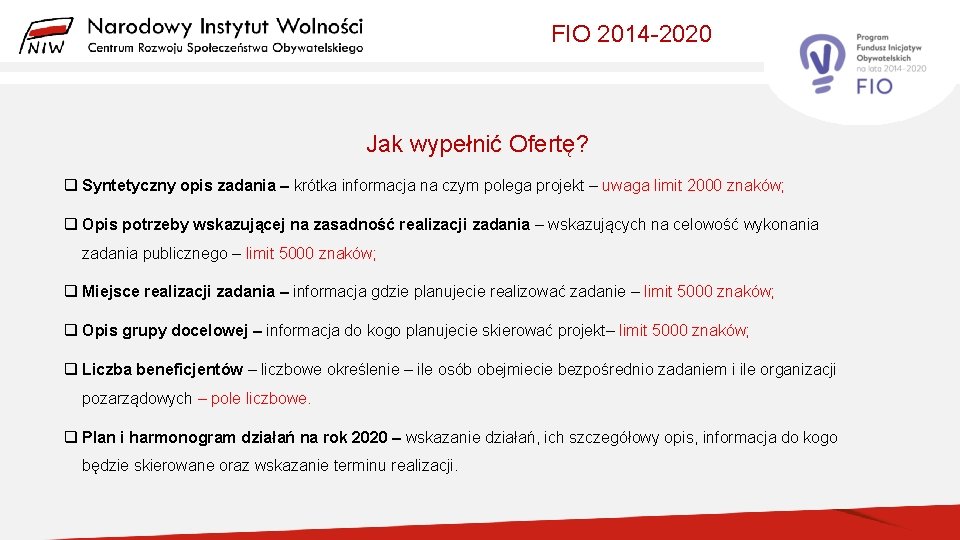 NIW Narodowy Instytut Wolności
Centrum Rozwoju Społeczeństwa Obywatelskiego

FIO 2014-2020

Program Fundusz Inicjatyw Obywatelskich na lata 2014-2020
FIO

Jak wypełnić Ofertę?

❑ Syntetyczny opis zadania – krótka informacja na czym polega projekt – uwaga limit 2000 znaków;

❑ Opis potrzeby wskazującej na zasadność realizacji zadania – wskazujących na celowość wykonania zadania publicznego – limit 5000 znaków;

❑ Miejsce realizacji zadania – informacja gdzie planujecie realizować zadanie – limit 5000 znaków;

❑ Opis grupy docelowej – informacja do kogo planujecie skierować projekt– limit 5000 znaków;

❑ Liczba beneficjentów – liczbowe określenie – ile osób obejmiecie bezpośrednio zadaniem i ile organizacji pozarządowych – pole liczbowe.

❑ Plan i harmonogram działań na rok 2020 – wskazanie działań, ich szczegółowy opis, informacja do kogo będzie skierowane oraz wskazanie terminu realizacji.